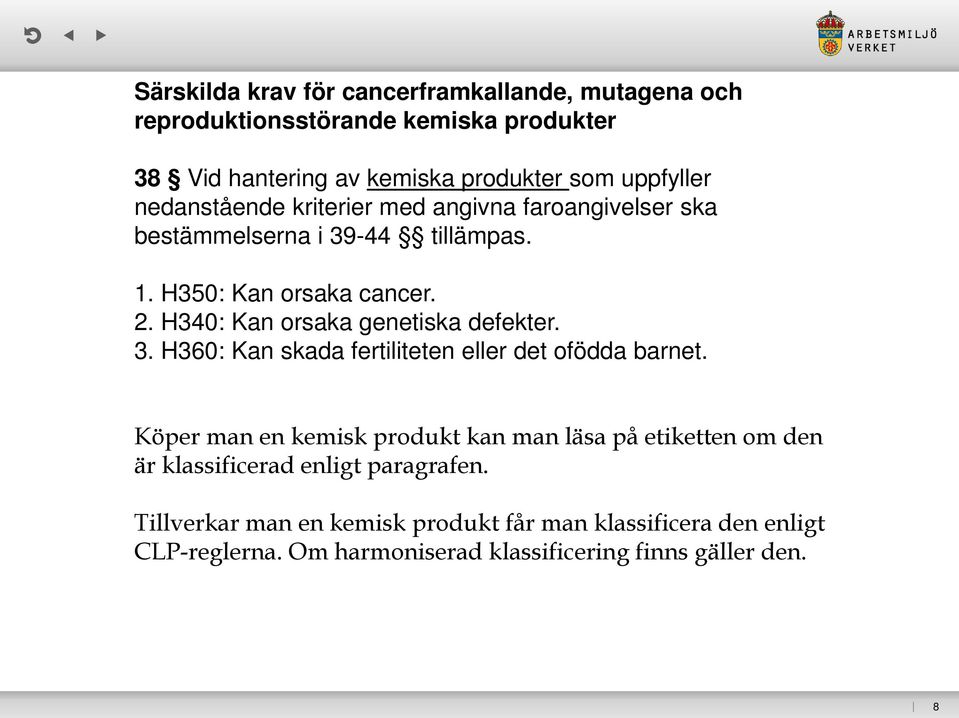 ARBETSMILJÖ VERKET

Särskilda krav för cancerframkallande, mutagena och reproduktionsstörande kemiska produkter

38 § Vid hantering av kemiska produkter som uppfyller nedanstående kriterier med angivna faroangivelser ska bestämmelserna i 39-44 §§ tillämpas.

1. H350: Kan orsaka cancer.
2. H340: Kan orsaka genetiska defekter.
3. H360: Kan skada fertiliteten eller det ofödda barnet.

Köper man en kemisk produkt kan man läsa på etiketten om den är klassificerad enligt paragrafen.

Tillverkar man en kemisk produkt får man klassificera den enligt CLP-reglerna. Om harmoniserad klassificering finns gäller den.

8